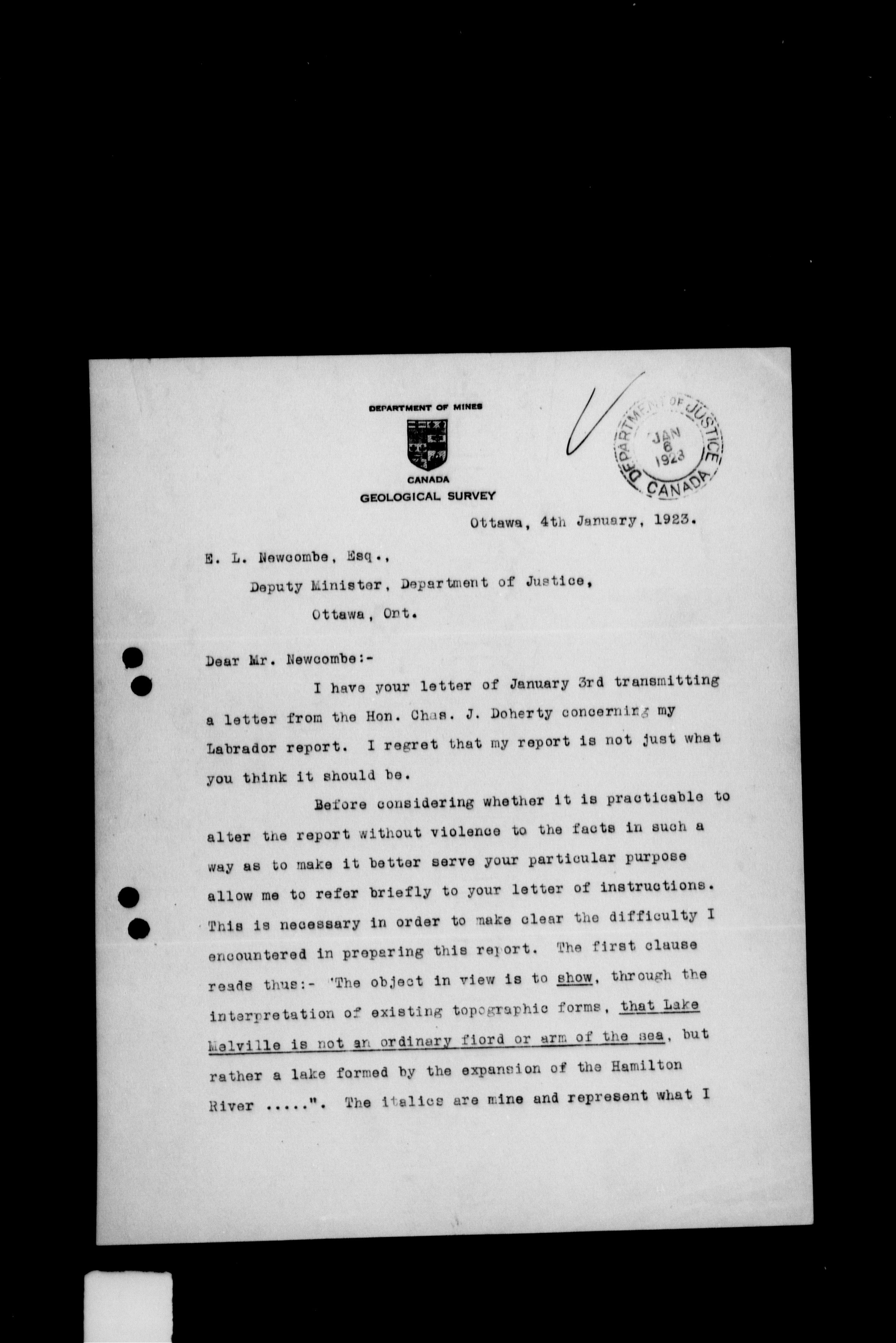 DEPARTMENT OF MINES

CANADA
GEOLOGICAL SURVEY

DEPARTMENT OF JUSTICE
JAN 6 1923
CANADA

Ottawa, 4th January, 1923.

E. L. Newcombe, Esq.,
Deputy Minister, Department of Justice,
Ottawa, Ont.

Dear Mr. Newcombe:-

I have your letter of January 3rd transmitting a letter from the Hon. Chas. J. Doherty concerning my Labrador report. I regret that my report is not just what you think it should be.

Before considering whether it is practicable to alter the report without violence to the facts in such a way as to make it better serve your particular purpose allow me to refer briefly to your letter of instructions. This is necessary in order to make clear the difficulty I encountered in preparing this report. The first clause reads thus:- "The object in view is to show, through the interpretation of existing topographic forms, that Lake Melville is not an ordinary fiord or arm of the sea, but rather a lake formed by the expansion of the Hamilton River .....". The italics are mine and represent what I